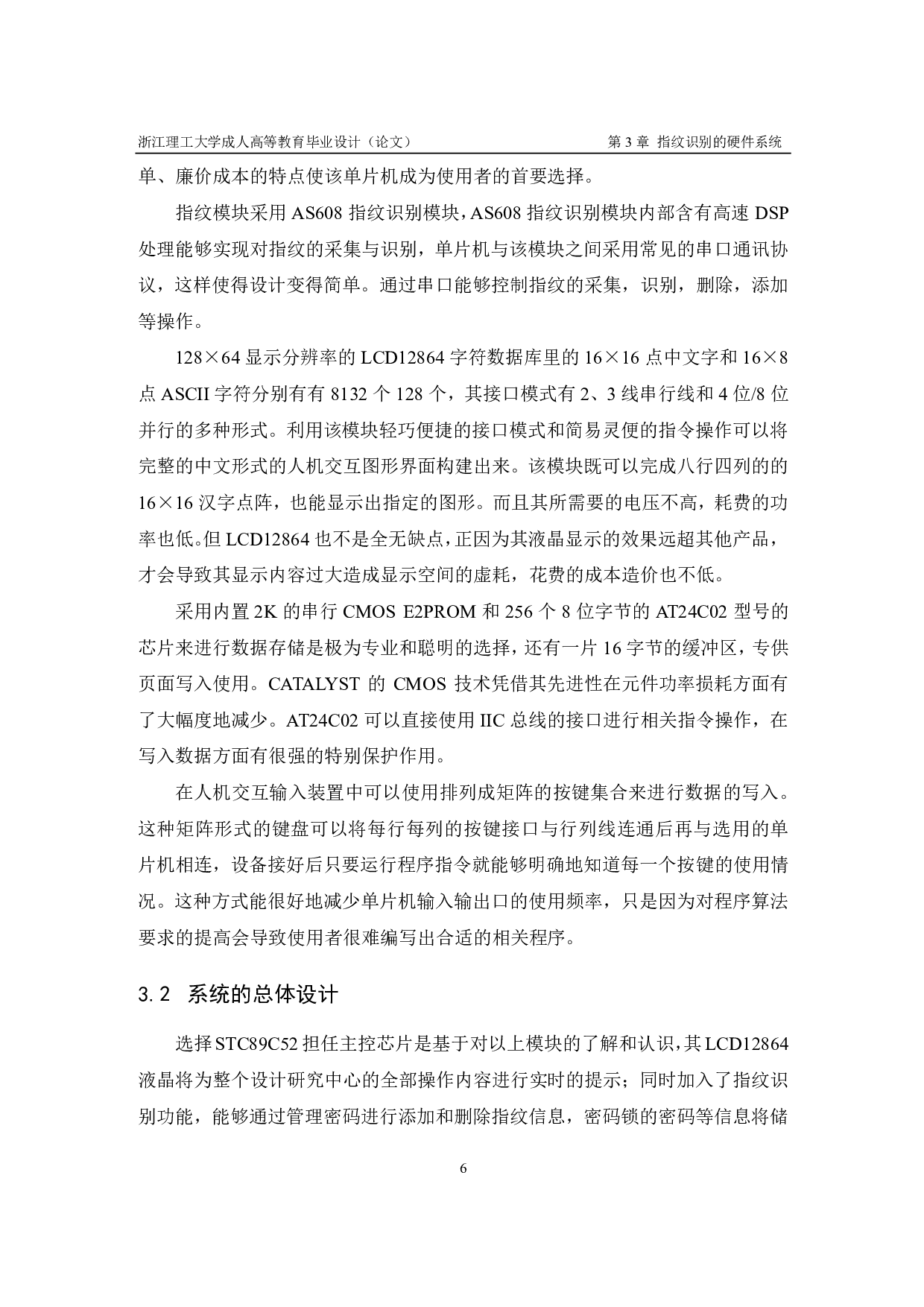 浙江理工大学成人高等教育毕业设计（论文）　　第 3 章 指纹识别的硬件系统

单、廉价成本的特点使该单片机成为使用者的首要选择。

指纹模块采用 AS608 指纹识别模块，AS608 指纹识别模块内部含有高速 DSP 处理能够实现对指纹的采集与识别，单片机与该模块之间采用常见的串口通讯协议，这样使得设计变得简单。通过串口能够控制指纹的采集，识别，删除，添加等操作。

128×64 显示分辨率的 LCD12864 字符数据库里的 16×16 点中文字和 16×8 点 ASCII 字符分别有有 8132 个 128 个，其接口模式有 2、3 线串行线和 4 位/8 位并行的多种形式。利用该模块轻巧便捷的接口模式和简易灵便的指令操作可以将完整的中文形式的人机交互图形界面构建出来。该模块既可以完成八行四列的的 16×16 汉字点阵，也能显示出指定的图形。而且其所需要的电压不高，耗费的功率也低。但 LCD12864 也不是全无缺点，正因为其液晶显示的效果远超其他产品，才会导致其显示内容过大造成显示空间的虚耗，花费的成本造价也不低。

采用内置 2K 的串行 CMOS E2PROM 和 256 个 8 位字节的 AT24C02 型号的芯片来进行数据存储是极为专业和聪明的选择，还有一片 16 字节的缓冲区，专供页面写入使用。CATALYST 的 CMOS 技术凭借其先进性在元件功率损耗方面有了大幅度地减少。AT24C02 可以直接使用 IIC 总线的接口进行相关指令操作，在写入数据方面有很强的特别保护作用。

在人机交互输入装置中可以使用排列成矩阵的按键集合来进行数据的写入。这种矩阵形式的键盘可以将每行每列的按键接口与行列线连通后再与选用的单片机相连，设备接好后只要运行程序指令就能够明确地知道每一个按键的使用情况。这种方式能很好地减少单片机输入输出口的使用频率，只是因为对程序算法要求的提高会导致使用者很难编写出合适的相关程序。

3.2 系统的总体设计

选择 STC89C52 担任主控芯片是基于对以上模块的了解和认识，其 LCD12864 液晶将为整个设计研究中心的全部操作内容进行实时的提示；同时加入了指纹识别功能，能够通过管理密码进行添加和删除指纹信息，密码锁的密码等信息将储

6